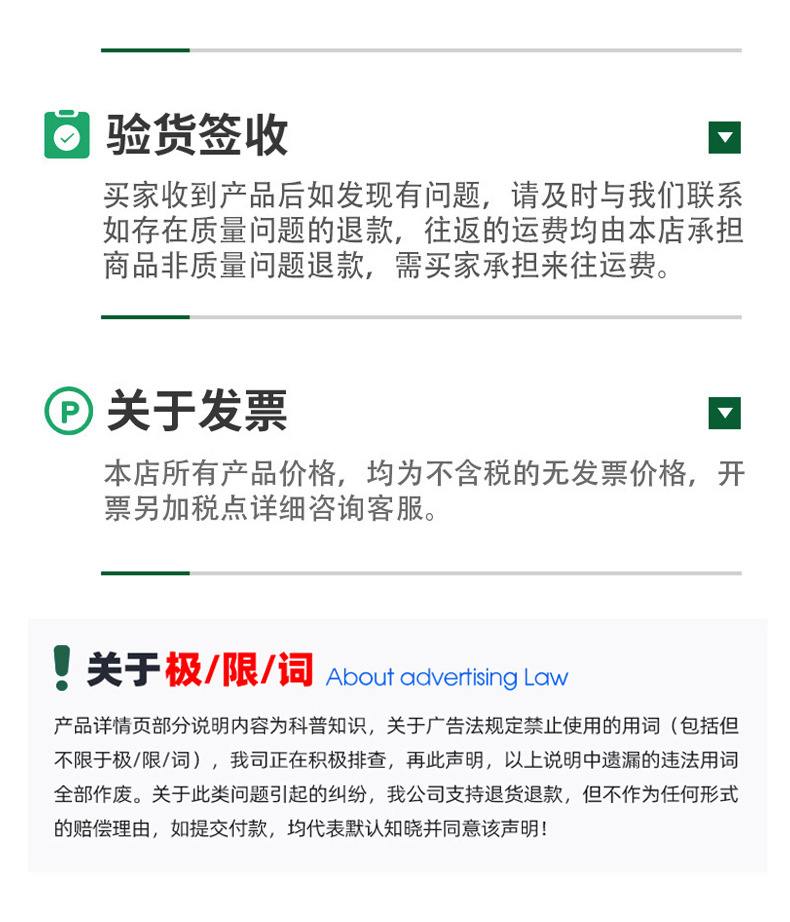 验货签收

买家收到产品后如发现有问题，请及时与我们联系如存在质量问题的退款，往返的运费均由本店承担商品非质量问题退款，需买家承担来往运费。

关于发票

本店所有产品价格，均为不含税的无发票价格，开票另加税点详细咨询客服。

关于极/限/词 About advertising Law

产品详情页部分说明内容为科普知识，关于广告法规定禁止使用的用词（包括但不限于极/限/词），我司正在积极排查，再此声明，以上说明中遗漏的违法用词全部作废。关于此类问题引起的纠纷，我公司支持退货退款，但不作为任何形式的赔偿理由，如提交付款，均代表默认知晓并同意该声明！